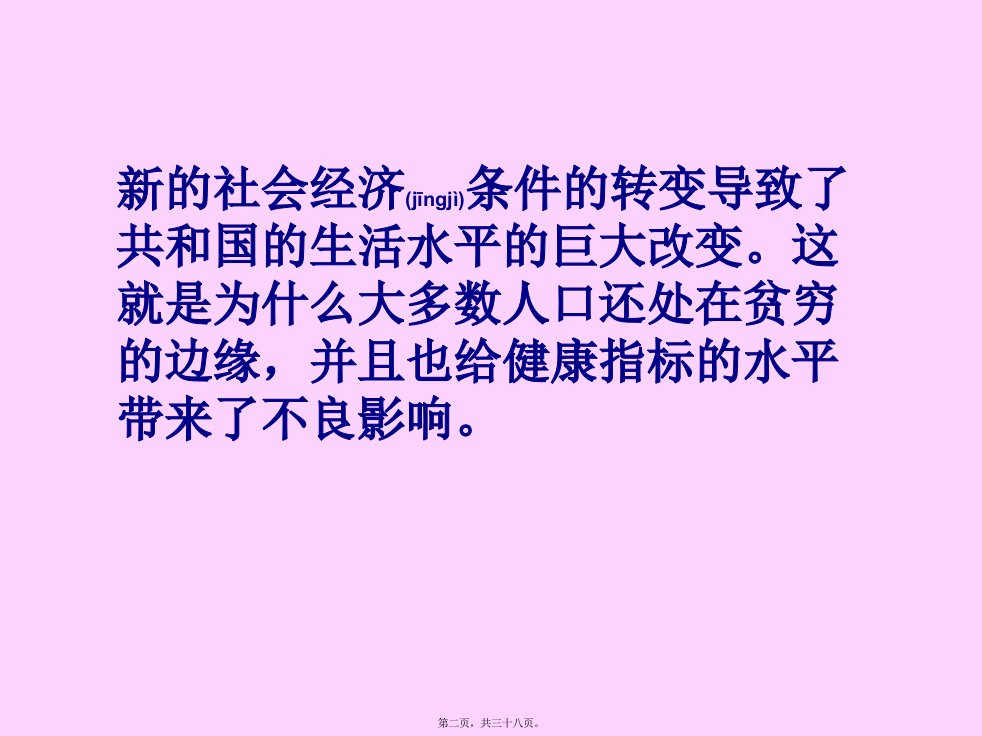 新的社会经济(jīngjì)条件的转变导致了共和国的生活水平的巨大改变。这就是为什么大多数人口还处在贫穷的边缘，并且也给健康指标的水平带来了不良影响。

第二页，共三十八页。